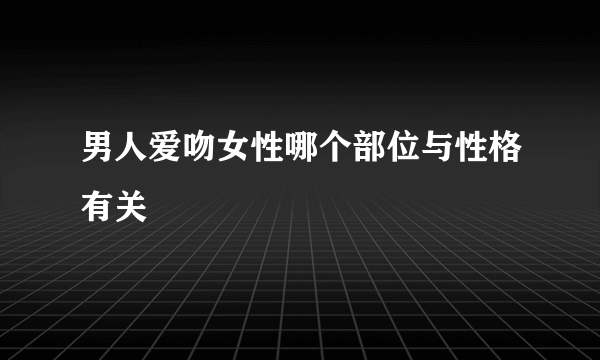 男人爱吻女性哪个部位与性格有关